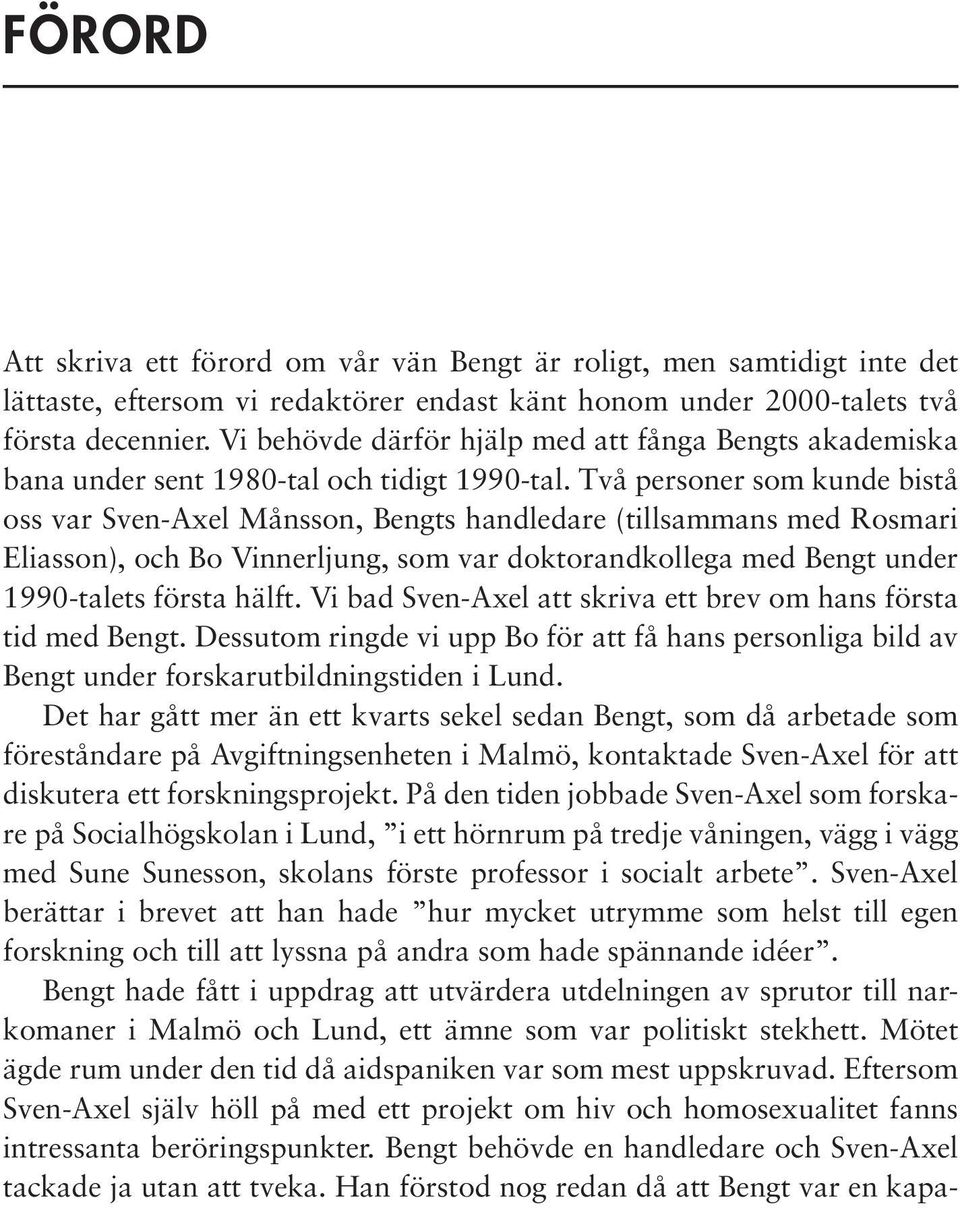 FÖRORD

Att skriva ett förord om vår vän Bengt är roligt, men samtidigt inte det lättaste, eftersom vi redaktörer endast känt honom under 2000-talets två första decennier. Vi behövde därför hjälp med att fånga Bengts akademiska bana under sent 1980-tal och tidigt 1990-tal. Två personer som kunde bistå oss var Sven-Axel Månsson, Bengts handledare (tillsammans med Rosmari Eliasson), och Bo Vinnerljung, som var doktorandkollega med Bengt under 1990-talets första hälft. Vi bad Sven-Axel att skriva ett brev om hans första tid med Bengt. Dessutom ringde vi upp Bo för att få hans personliga bild av Bengt under forskarutbildningstiden i Lund.

Det har gått mer än ett kvarts sekel sedan Bengt, som då arbetade som föreståndare på Avgiftningsenheten i Malmö, kontaktade Sven-Axel för att diskutera ett forskningsprojekt. På den tiden jobbade Sven-Axel som forskare på Socialhögskolan i Lund, ”i ett hörnrum på tredje våningen, vägg i vägg med Sune Sunesson, skolans förste professor i socialt arbete”. Sven-Axel berättar i brevet att han hade ”hur mycket utrymme som helst till egen forskning och till att lyssna på andra som hade spännande idéer”.

Bengt hade fått i uppdrag att utvärdera utdelningen av sprutor till narkomaner i Malmö och Lund, ett ämne som var politiskt stekhett. Mötet ägde rum under den tid då aidspaniken var som mest uppskruvad. Eftersom Sven-Axel själv höll på med ett projekt om hiv och homosexualitet fanns intressanta beröringspunkter. Bengt behövde en handledare och Sven-Axel tackade ja utan att tveka. Han förstod nog redan då att Bengt var en kapa-